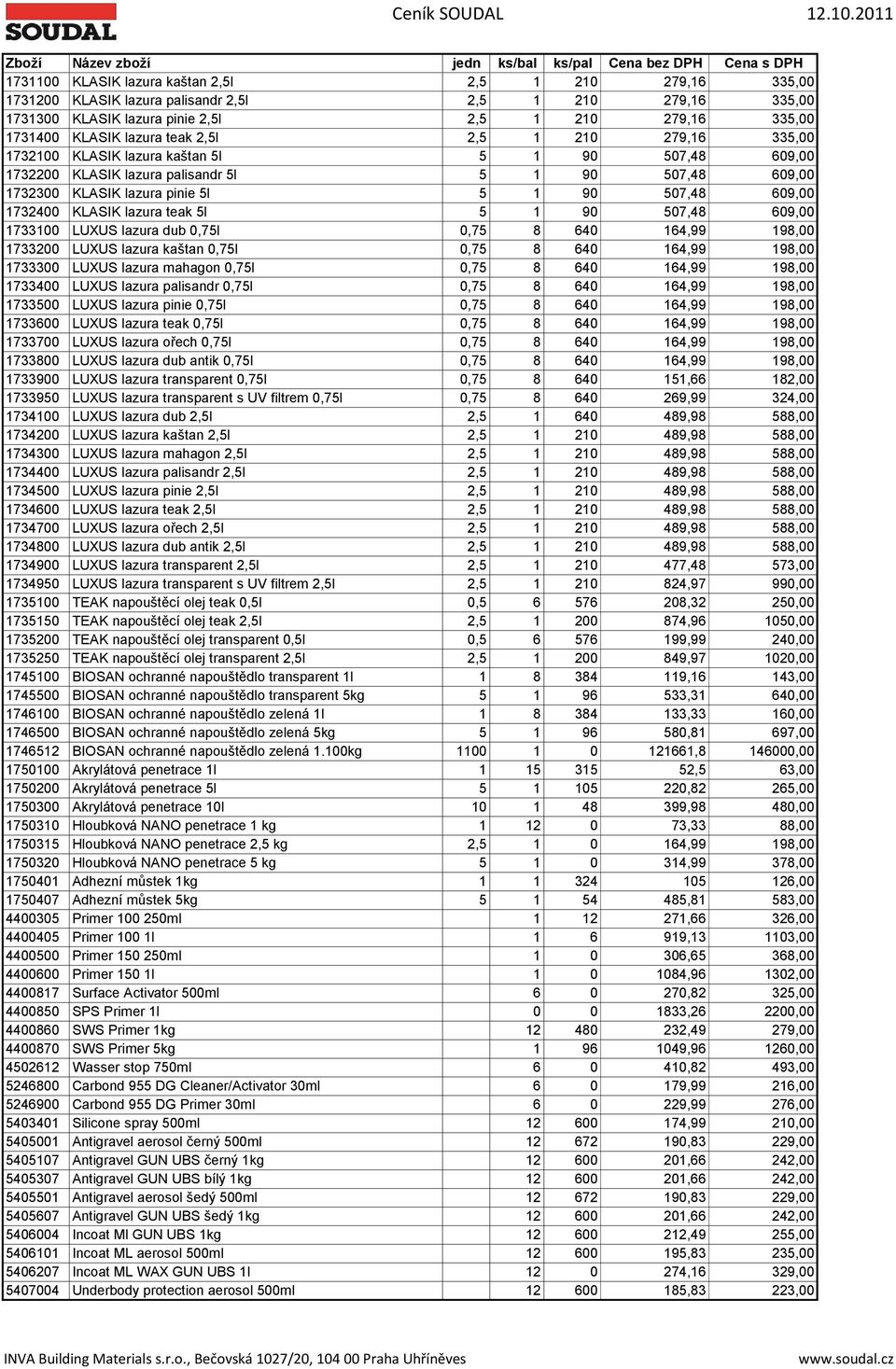 SOUDAL

Ceník SOUDAL 12.10.2011

| Zboží | Název zboží | jedn | ks/bal | ks/pal | Cena bez DPH | Cena s DPH |
|---|---|---|---|---|---|---|
| 1731100 | KLASIK lazura kaštan 2,5l | 2,5 | 1 | 210 | 279,16 | 335,00 |
| 1731200 | KLASIK lazura palisandr 2,5l | 2,5 | 1 | 210 | 279,16 | 335,00 |
| 1731300 | KLASIK lazura pinie 2,5l | 2,5 | 1 | 210 | 279,16 | 335,00 |
| 1731400 | KLASIK lazura teak 2,5l | 2,5 | 1 | 210 | 279,16 | 335,00 |
| 1732100 | KLASIK lazura kaštan 5l | 5 | 1 | 90 | 507,48 | 609,00 |
| 1732200 | KLASIK lazura palisandr 5l | 5 | 1 | 90 | 507,48 | 609,00 |
| 1732300 | KLASIK lazura pinie 5l | 5 | 1 | 90 | 507,48 | 609,00 |
| 1732400 | KLASIK lazura teak 5l | 5 | 1 | 90 | 507,48 | 609,00 |
| 1733100 | LUXUS lazura dub 0,75l | 0,75 | 8 | 640 | 164,99 | 198,00 |
| 1733200 | LUXUS lazura kaštan 0,75l | 0,75 | 8 | 640 | 164,99 | 198,00 |
| 1733300 | LUXUS lazura mahagon 0,75l | 0,75 | 8 | 640 | 164,99 | 198,00 |
| 1733400 | LUXUS lazura palisandr 0,75l | 0,75 | 8 | 640 | 164,99 | 198,00 |
| 1733500 | LUXUS lazura pinie 0,75l | 0,75 | 8 | 640 | 164,99 | 198,00 |
| 1733600 | LUXUS lazura teak 0,75l | 0,75 | 8 | 640 | 164,99 | 198,00 |
| 1733700 | LUXUS lazura ořech 0,75l | 0,75 | 8 | 640 | 164,99 | 198,00 |
| 1733800 | LUXUS lazura dub antik 0,75l | 0,75 | 8 | 640 | 164,99 | 198,00 |
| 1733900 | LUXUS lazura transparent 0,75l | 0,75 | 8 | 640 | 151,66 | 182,00 |
| 1733950 | LUXUS lazura transparent s UV filtrem 0,75l | 0,75 | 8 | 640 | 269,99 | 324,00 |
| 1734100 | LUXUS lazura dub 2,5l | 2,5 | 1 | 640 | 489,98 | 588,00 |
| 1734200 | LUXUS lazura kaštan 2,5l | 2,5 | 1 | 210 | 489,98 | 588,00 |
| 1734300 | LUXUS lazura mahagon 2,5l | 2,5 | 1 | 210 | 489,98 | 588,00 |
| 1734400 | LUXUS lazura palisandr 2,5l | 2,5 | 1 | 210 | 489,98 | 588,00 |
| 1734500 | LUXUS lazura pinie 2,5l | 2,5 | 1 | 210 | 489,98 | 588,00 |
| 1734600 | LUXUS lazura teak 2,5l | 2,5 | 1 | 210 | 489,98 | 588,00 |
| 1734700 | LUXUS lazura ořech 2,5l | 2,5 | 1 | 210 | 489,98 | 588,00 |
| 1734800 | LUXUS lazura dub antik 2,5l | 2,5 | 1 | 210 | 489,98 | 588,00 |
| 1734900 | LUXUS lazura transparent 2,5l | 2,5 | 1 | 210 | 477,48 | 573,00 |
| 1734950 | LUXUS lazura transparent s UV filtrem 2,5l | 2,5 | 1 | 210 | 824,97 | 990,00 |
| 1735100 | TEAK napouštěcí olej teak 0,5l | 0,5 | 6 | 576 | 208,32 | 250,00 |
| 1735150 | TEAK napouštěcí olej teak 2,5l | 2,5 | 1 | 200 | 874,96 | 1050,00 |
| 1735200 | TEAK napouštěcí olej transparent 0,5l | 0,5 | 6 | 576 | 199,99 | 240,00 |
| 1735250 | TEAK napouštěcí olej transparent 2,5l | 2,5 | 1 | 200 | 849,97 | 1020,00 |
| 1745100 | BIOSAN ochranné napouštědlo transparent 1l | 1 | 8 | 384 | 119,16 | 143,00 |
| 1745500 | BIOSAN ochranné napouštědlo transparent 5kg | 5 | 1 | 96 | 533,31 | 640,00 |
| 1746100 | BIOSAN ochranné napouštědlo zelená 1l | 1 | 8 | 384 | 133,33 | 160,00 |
| 1746500 | BIOSAN ochranné napouštědlo zelená 5kg | 5 | 1 | 96 | 580,81 | 697,00 |
| 1746512 | BIOSAN ochranné napouštědlo zelená 1.100kg | 1100 | 1 | 0 | 121661,8 | 146000,00 |
| 1750100 | Akrylátová penetrace 1l | 1 | 15 | 315 | 52,5 | 63,00 |
| 1750200 | Akrylátová penetrace 5l | 5 | 1 | 105 | 220,82 | 265,00 |
| 1750300 | Akrylátová penetrace 10l | 10 | 1 | 48 | 399,98 | 480,00 |
| 1750310 | Hloubková NANO penetrace 1 kg | 1 | 12 | 0 | 73,33 | 88,00 |
| 1750315 | Hloubková NANO penetrace 2,5 kg | 2,5 | 1 | 0 | 164,99 | 198,00 |
| 1750320 | Hloubková NANO penetrace 5 kg | 5 | 1 | 0 | 314,99 | 378,00 |
| 1750401 | Adhezní můstek 1kg | 1 | 1 | 324 | 105 | 126,00 |
| 1750407 | Adhezní můstek 5kg | 5 | 1 | 54 | 485,81 | 583,00 |
| 4400305 | Primer 100 250ml | | 1 | 12 | 271,66 | 326,00 |
| 4400405 | Primer 100 1l | | 1 | 6 | 919,13 | 1103,00 |
| 4400500 | Primer 150 250ml | | 1 | 0 | 306,65 | 368,00 |
| 4400600 | Primer 150 1l | | 1 | 0 | 1084,96 | 1302,00 |
| 4400817 | Surface Activator 500ml | | 6 | 0 | 270,82 | 325,00 |
| 4400850 | SPS Primer 1l | | 0 | 0 | 1833,26 | 2200,00 |
| 4400860 | SWS Primer 1kg | | 12 | 480 | 232,49 | 279,00 |
| 4400870 | SWS Primer 5kg | | 1 | 96 | 1049,96 | 1260,00 |
| 4502612 | Wasser stop 750ml | | 6 | 0 | 410,82 | 493,00 |
| 5246800 | Carbond 955 DG Cleaner/Activator 30ml | | 6 | 0 | 179,99 | 216,00 |
| 5246900 | Carbond 955 DG Primer 30ml | | 6 | 0 | 229,99 | 276,00 |
| 5403401 | Silicone spray 500ml | | 12 | 600 | 174,99 | 210,00 |
| 5405001 | Antigravel aerosol černý 500ml | | 12 | 672 | 190,83 | 229,00 |
| 5405107 | Antigravel GUN UBS černý 1kg | | 12 | 600 | 201,66 | 242,00 |
| 5405307 | Antigravel GUN UBS bílý 1kg | | 12 | 600 | 201,66 | 242,00 |
| 5405501 | Antigravel aerosol šedý 500ml | | 12 | 672 | 190,83 | 229,00 |
| 5405607 | Antigravel GUN UBS šedý 1kg | | 12 | 600 | 201,66 | 242,00 |
| 5406004 | Incoat Ml GUN UBS 1kg | | 12 | 600 | 212,49 | 255,00 |
| 5406101 | Incoat ML aerosol 500ml | | 12 | 600 | 195,83 | 235,00 |
| 5406207 | Incoat ML WAX GUN UBS 1l | | 12 | 0 | 274,16 | 329,00 |
| 5407004 | Underbody protection aerosol 500ml | | 12 | 600 | 185,83 | 223,00 |

INVA Building Materials s.r.o., Bečovská 1027/20, 104 00 Praha Uhříněves www.soudal.cz